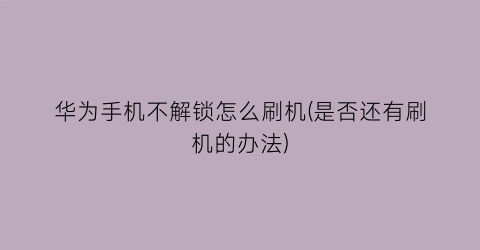 华为手机不解锁怎么刷机(是否还有刷机的办法)